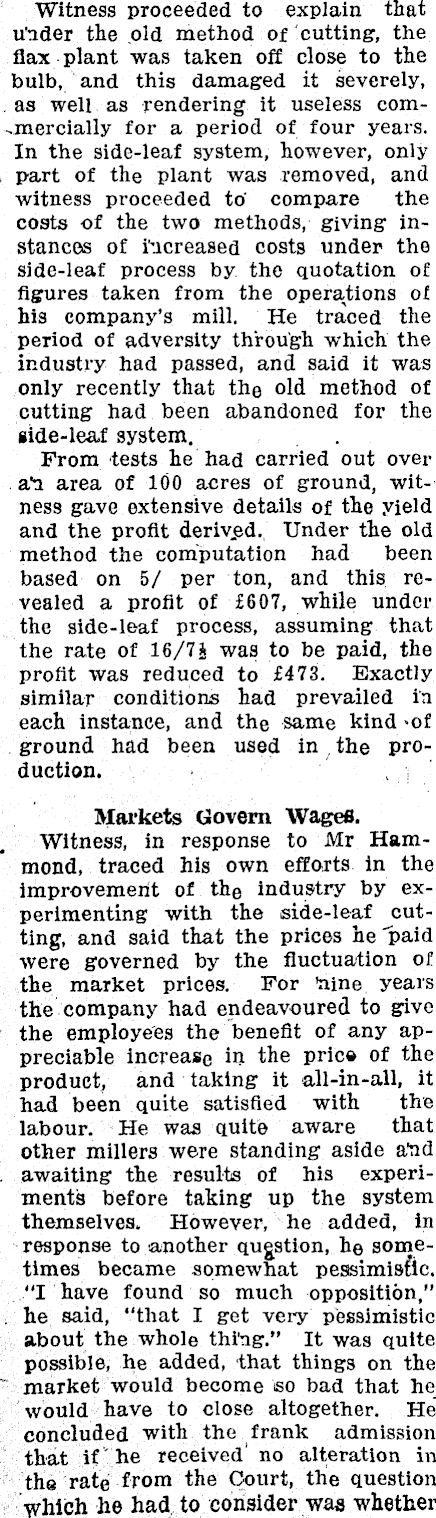 Witness proceeded to explain that under the old method of cutting, the flax plant was taken off close to the bulb, and this damaged it severely, as well as rendering it useless commercially for a period of four years. In the side-leaf system, however, only part of the plant was removed, and witness proceeded to compare the costs of the two methods, giving instances of increased costs under the side-leaf process by the quotation of figures taken from the operations of his company's mill. He traced the period of adversity through which the industry had passed, and said it was only recently that the old method of cutting had been abandoned for the side-leaf system.

From tests he had carried out over an area of 100 acres of ground, witness gave extensive details of the yield and the profit derived. Under the old method the computation had been based on 5/ per ton, and this revealed a profit of £607, while under the side-leaf process, assuming that the rate of 16/7½ was to be paid, the profit was reduced to £473. Exactly similar conditions had prevailed in each instance, and the same kind of ground had been used in the production.

Markets Govern Wages.

Witness, in response to Mr Hammond, traced his own efforts in the improvement of the industry by experimenting with the side-leaf cutting, and said that the prices he paid were governed by the fluctuation of the market prices. For nine years the company had endeavoured to give the employees the benefit of any appreciable increase in the price of the product, and taking it all-in-all, it had been quite satisfied with the labour. He was quite aware that other millers were standing aside and awaiting the results of his experiments before taking up the system themselves. However, he added, in response to another question, he sometimes became somewhat pessimistic. "I have found so much opposition," he said, "that I get very pessimistic about the whole thing." It was quite possible, he added, that things on the market would become so bad that he would have to close altogether. He concluded with the frank admission that if he received no alteration in the rate from the Court, the question which he had to consider was whether